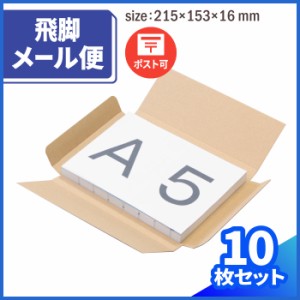 飛脚
メール便

size：215×153×16 mm

〒
ポスト可

A 5

10
枚セット